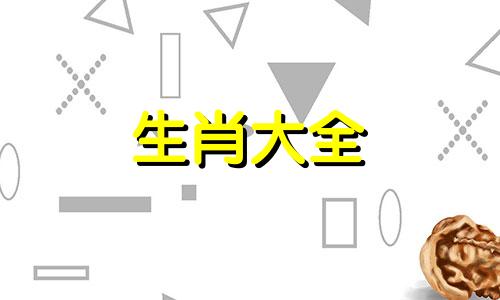 生肖大全